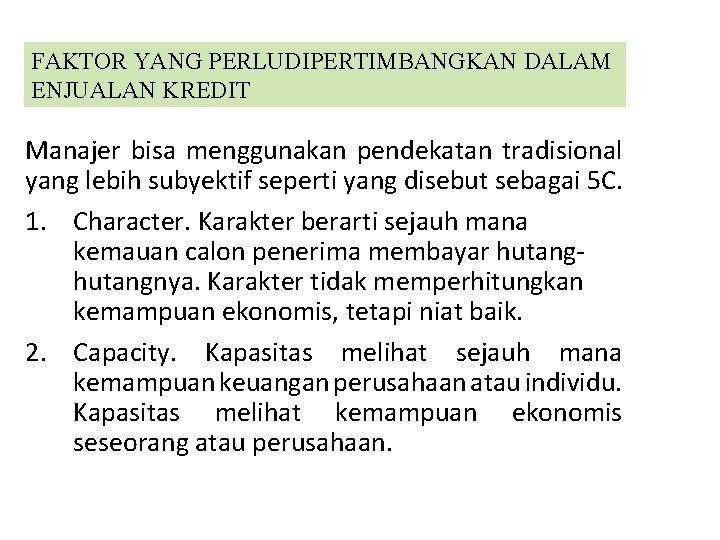 FAKTOR YANG PERLUDIPERTIMBANGKAN DALAM ENJUALAN KREDIT

Manajer bisa menggunakan pendekatan tradisional yang lebih subyektif seperti yang disebut sebagai 5C.

1. Character. Karakter berarti sejauh mana kemauan calon penerima membayar hutang-hutangnya. Karakter tidak memperhitungkan kemampuan ekonomis, tetapi niat baik.

2. Capacity. Kapasitas melihat sejauh mana kemampuan keuangan perusahaan atau individu. Kapasitas melihat kemampuan ekonomis seseorang atau perusahaan.